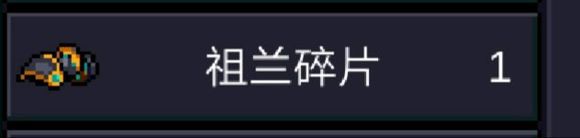 祖兰碎片 1